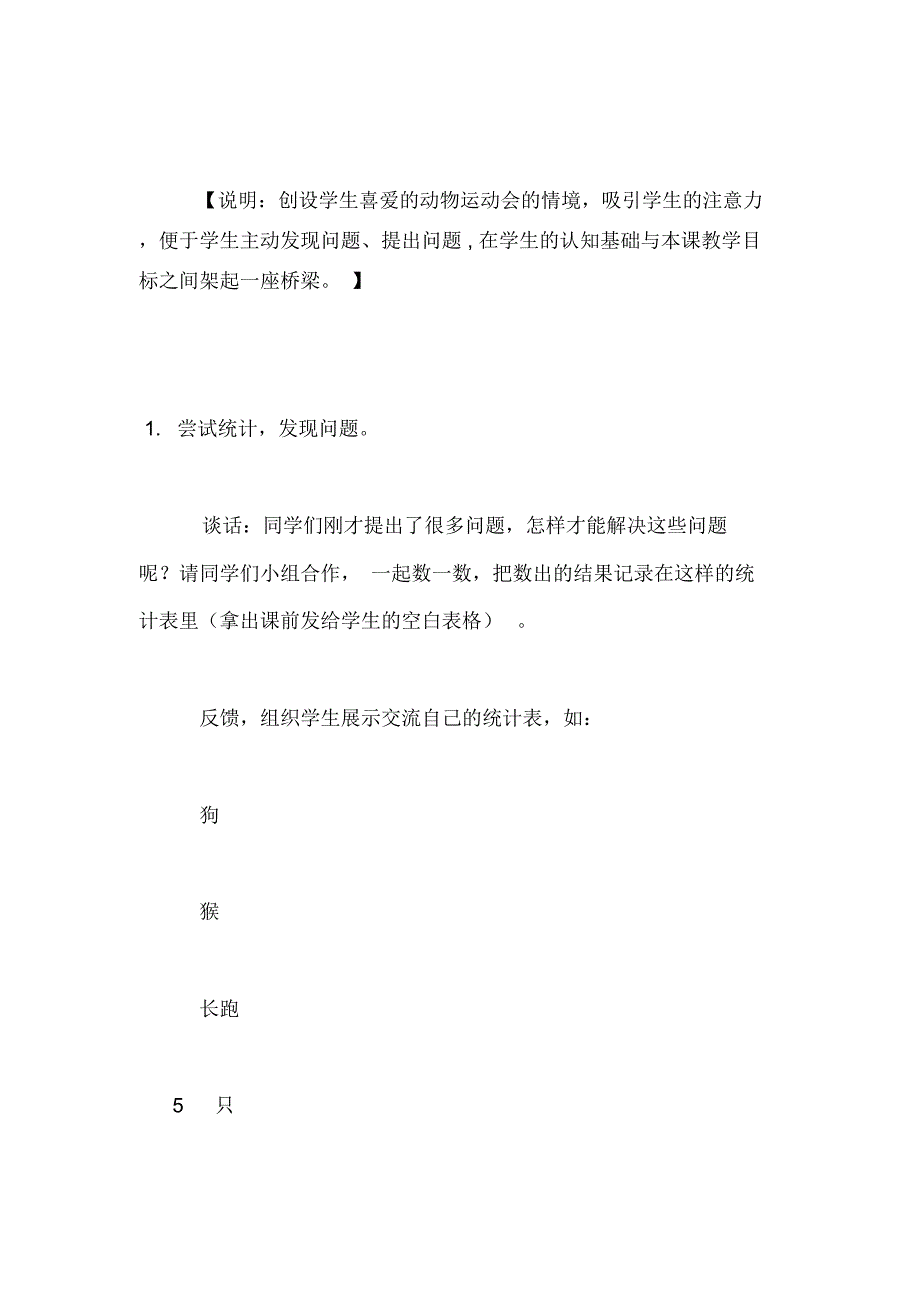 【说明：创设学生喜爱的动物运动会的情境，吸引学生的注意力，便于学生主动发现问题、提出问题，在学生的认知基础与本课教学目标之间架起一座桥梁。】

1. 尝试统计，发现问题。

谈话：同学们刚才提出了很多问题，怎样才能解决这些问题呢？请同学们小组合作，一起数一数，把数出的结果记录在这样的统计表里（拿出课前发给学生的空白表格）。

反馈，组织学生展示交流自己的统计表，如：

狗

猴

长跑

5 只